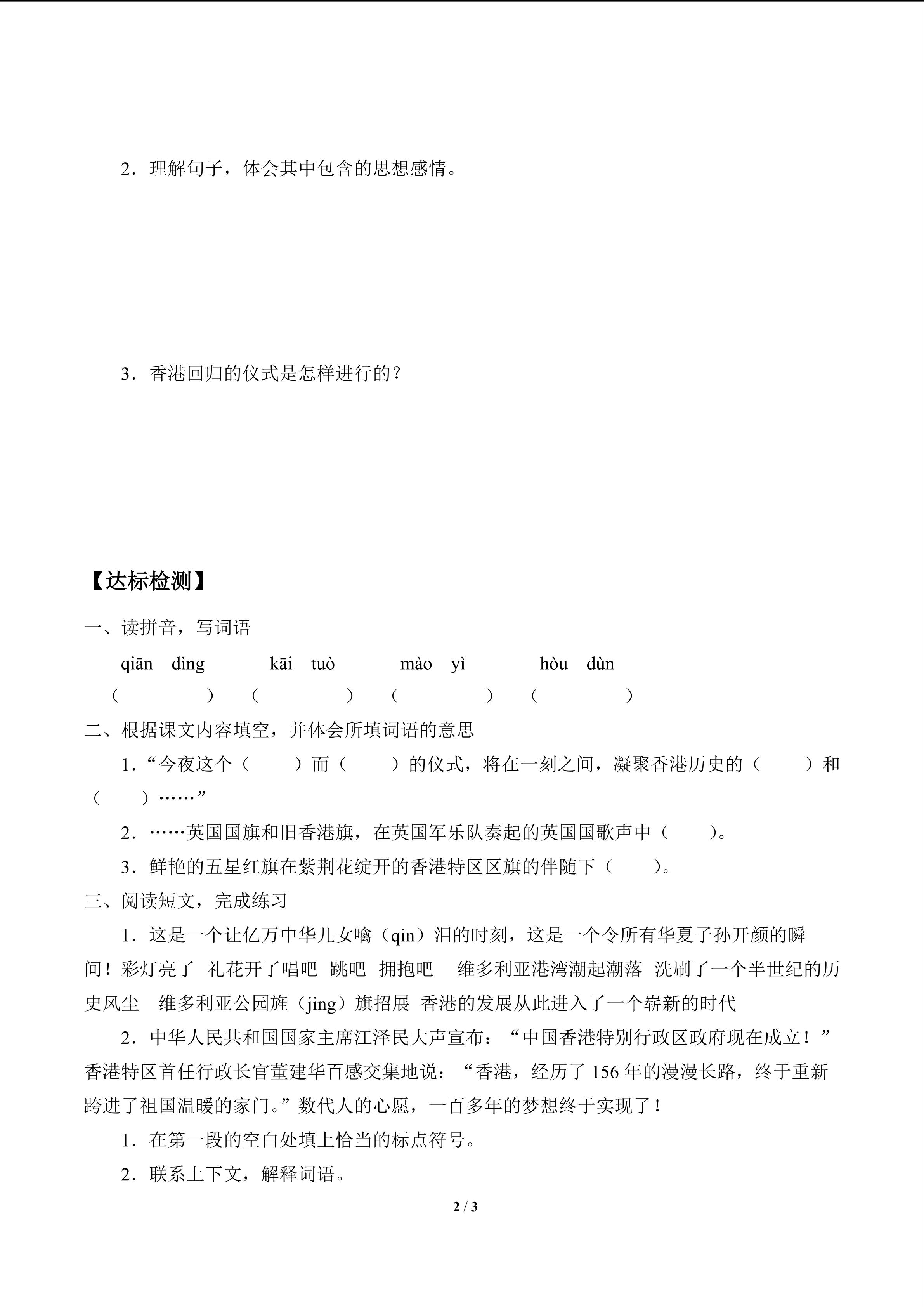 2．理解句子，体会其中包含的思想感情。

3．香港回归的仪式是怎样进行的？

【达标检测】

一、读拼音，写词语

qiān dìng　kāi tuò　mào yì　hòu dùn

（　　）（　　）（　　）（　　）

二、根据课文内容填空，并体会所填词语的意思

1．“今夜这个（　　）而（　　）的仪式，将在一刻之间，凝聚香港历史的（　　）和（　　）……”

2．……英国国旗和旧香港旗，在英国军乐队奏起的英国国歌声中（　　）。

3．鲜艳的五星红旗在紫荆花绽开的香港特区区旗的伴随下（　　）。

三、阅读短文，完成练习

1．这是一个让亿万中华儿女噙（qin）泪的时刻，这是一个令所有华夏子孙开颜的瞬间！彩灯亮了　礼花开了唱吧　跳吧　拥抱吧　维多利亚港湾潮起潮落　洗刷了一个半世纪的历史风尘　维多利亚公园旌（jing）旗招展　香港的发展从此进入了一个崭新的时代

2．中华人民共和国国家主席江泽民大声宣布：“中国香港特别行政区政府现在成立！”香港特区首任行政长官董建华百感交集地说：“香港，经历了 156 年的漫漫长路，终于重新跨进了祖国温暖的家门。”数代人的心愿，一百多年的梦想终于实现了！

1．在第一段的空白处填上恰当的标点符号。

2．联系上下文，解释词语。

2 / 3